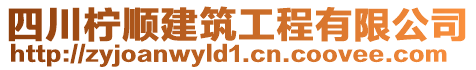 四川柠顺建筑工程有限公司
http://zyjoanwyld1.cn.coovee.com